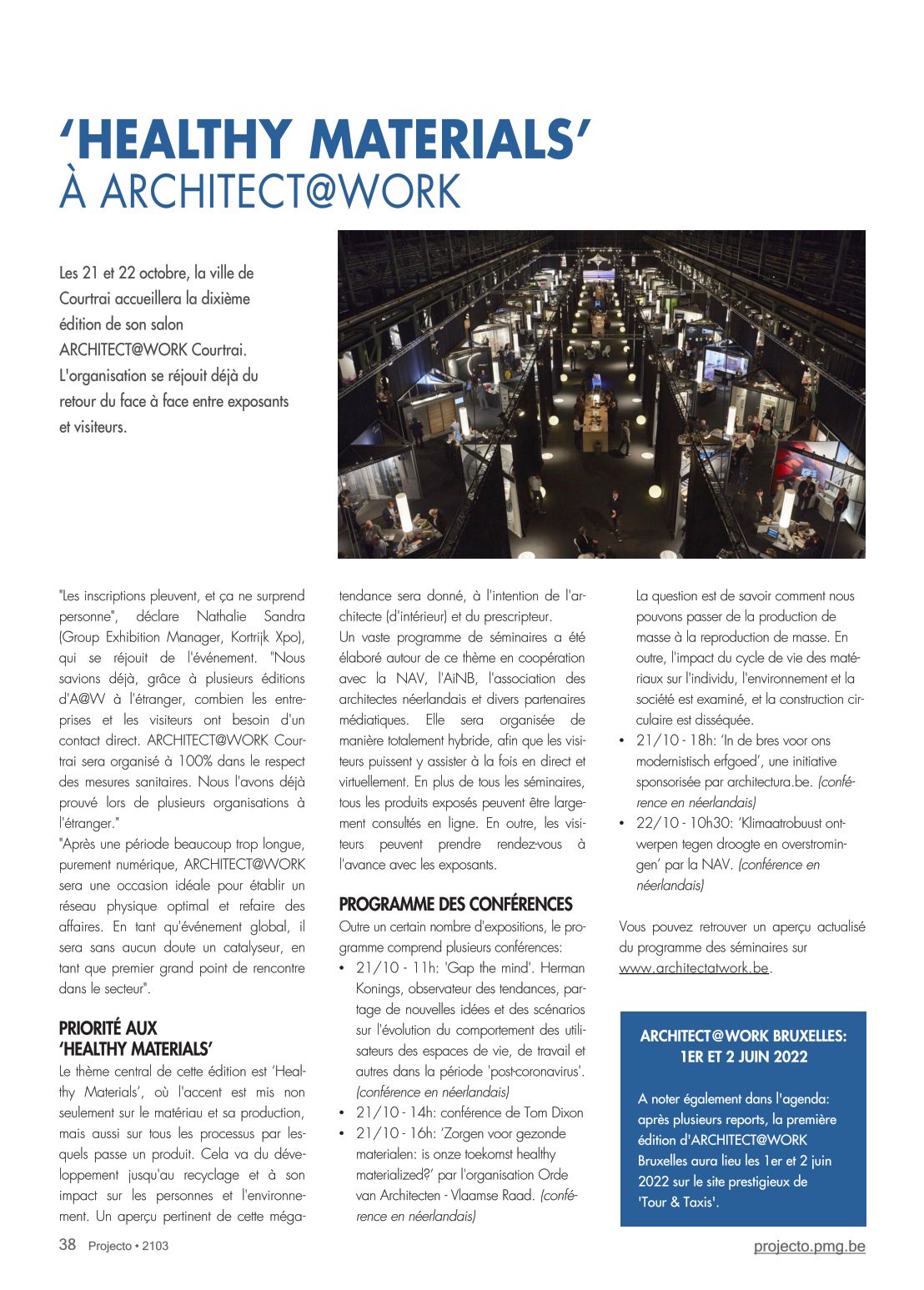 ‘HEALTHY MATERIALS’
À ARCHITECT@WORK

Les 21 et 22 octobre, la ville de Courtrai accueillera la dixième édition de son salon ARCHITECT@WORK Courtrai. L'organisation se réjouit déjà du retour du face à face entre exposants et visiteurs.

"Les inscriptions pleuvent, et ça ne surprend personne", déclare Nathalie Sandra (Group Exhibition Manager, Kortrijk Xpo), qui se réjouit de l'événement. "Nous savions déjà, grâce à plusieurs éditions d'A@W à l'étranger, combien les entreprises et les visiteurs ont besoin d'un contact direct. ARCHITECT@WORK Courtrai sera organisé à 100% dans le respect des mesures sanitaires. Nous l'avons déjà prouvé lors de plusieurs organisations à l'étranger."
"Après une période beaucoup trop longue, purement numérique, ARCHITECT@WORK sera une occasion idéale pour établir un réseau physique optimal et refaire des affaires. En tant qu'événement global, il sera sans aucun doute un catalyseur, en tant que premier grand point de rencontre dans le secteur".

PRIORITÉ AUX ‘HEALTHY MATERIALS’
Le thème central de cette édition est ‘Healthy Materials’, où l'accent est mis non seulement sur le matériau et sa production, mais aussi sur tous les processus par lesquels passe un produit. Cela va du développement jusqu'au recyclage et à son impact sur les personnes et l'environnement. Un aperçu pertinent de cette mégatendance sera donné, à l'intention de l'architecte (d'intérieur) et du prescripteur.
Un vaste programme de séminaires a été élaboré autour de ce thème en coopération avec la NAV, l'AiNB, l'association des architectes néerlandais et divers partenaires médiatiques. Elle sera organisée de manière totalement hybride, afin que les visiteurs puissent y assister à la fois en direct et virtuellement. En plus de tous les séminaires, tous les produits exposés peuvent être largement consultés en ligne. En outre, les visiteurs peuvent prendre rendez-vous à l'avance avec les exposants.

PROGRAMME DES CONFÉRENCES
Outre un certain nombre d'expositions, le programme comprend plusieurs conférences:
• 21/10 - 11h: 'Gap the mind'. Herman Konings, observateur des tendances, partage de nouvelles idées et des scénarios sur l'évolution du comportement des utilisateurs des espaces de vie, de travail et autres dans la période 'post-coronavirus'. (conférence en néerlandais)
• 21/10 - 14h: conférence de Tom Dixon
• 21/10 - 16h: ‘Zorgen voor gezonde materialen: is onze toekomst healthy materialized?’ par l'organisation Orde van Architecten - Vlaamse Raad. (conférence en néerlandais)
La question est de savoir comment nous pouvons passer de la production de masse à la reproduction de masse. En outre, l'impact du cycle de vie des matériaux sur l'individu, l'environnement et la société est examiné, et la construction circulaire est disséquée.
• 21/10 - 18h: ‘In de bres voor ons modernistisch erfgoed’, une initiative sponsorisée par architectura.be. (conférence en néerlandais)
• 22/10 - 10h30: ‘Klimaatrobuust ontwerpen tegen droogte en overstromingen’ par la NAV. (conférence en néerlandais)

Vous pouvez retrouver un aperçu actualisé du programme des séminaires sur www.architectatwork.be.

ARCHITECT@WORK BRUXELLES: 1ER ET 2 JUIN 2022

A noter également dans l'agenda: après plusieurs reports, la première édition d'ARCHITECT@WORK Bruxelles aura lieu les 1er et 2 juin 2022 sur le site prestigieux de 'Tour & Taxis'.

38 Projecto • 2103

projecto.pmg.be